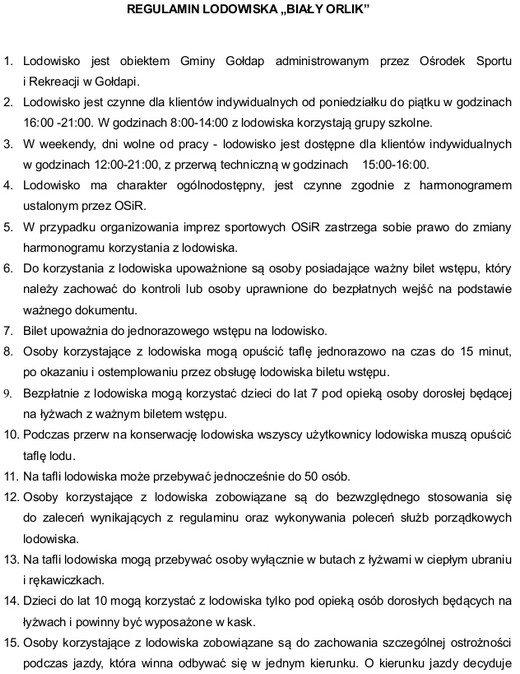 REGULAMIN LODOWISKA „BIAŁY ORLIK”

1. Lodowisko jest obiektem Gminy Gołdap administrowanym przez Ośrodek Sportu i Rekreacji w Gołdapi.
2. Lodowisko jest czynne dla klientów indywidualnych od poniedziałku do piątku w godzinach 16:00 -21:00. W godzinach 8:00-14:00 z lodowiska korzystają grupy szkolne.
3. W weekendy, dni wolne od pracy - lodowisko jest dostępne dla klientów indywidualnych w godzinach 12:00-21:00, z przerwą techniczną w godzinach 15:00-16:00.
4. Lodowisko ma charakter ogólnodostępny, jest czynne zgodnie z harmonogramem ustalonym przez OSiR.
5. W przypadku organizowania imprez sportowych OSiR zastrzega sobie prawo do zmiany harmonogramu korzystania z lodowiska.
6. Do korzystania z lodowiska upoważnione są osoby posiadające ważny bilet wstępu, który należy zachować do kontroli lub osoby uprawnione do bezpłatnych wejść na podstawie ważnego dokumentu.
7. Bilet upoważnia do jednorazowego wstępu na lodowisko.
8. Osoby korzystające z lodowiska mogą opuścić taflę jednorazowo na czas do 15 minut, po okazaniu i ostemplowaniu przez obsługę lodowiska biletu wstępu.
9. Bezpłatnie z lodowiska mogą korzystać dzieci do lat 7 pod opieką osoby dorosłej będącej na łyżwach z ważnym biletem wstępu.
10. Podczas przerw na konserwację lodowiska wszyscy użytkownicy lodowiska muszą opuścić taflę lodu.
11. Na tafli lodowiska może przebywać jednocześnie do 50 osób.
12. Osoby korzystające z lodowiska zobowiązane są do bezwzględnego stosowania się do zaleceń wynikających z regulaminu oraz wykonywania poleceń służb porządkowych lodowiska.
13. Na tafli lodowiska mogą przebywać osoby wyłącznie w butach z łyżwami w ciepłym ubraniu i rękawiczkach.
14. Dzieci do lat 10 mogą korzystać z lodowiska tylko pod opieką osób dorosłych będących na łyżwach i powinny być wyposażone w kask.
15. Osoby korzystające z lodowiska zobowiązane są do zachowania szczególnej ostrożności podczas jazdy, która winna odbywać się w jednym kierunku. O kierunku jazdy decyduje